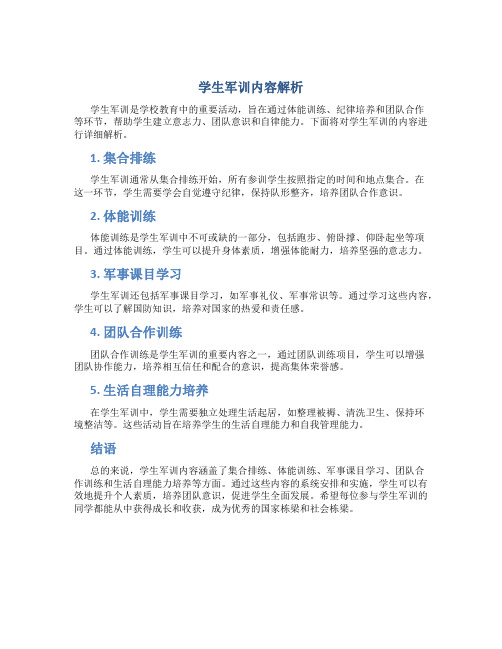 学生军训内容解析

学生军训是学校教育中的重要活动，旨在通过体能训练、纪律培养和团队合作等环节，帮助学生建立意志力、团队意识和自律能力。下面将对学生军训的内容进行详细解析。

1. 集合排练

学生军训通常从集合排练开始，所有参训学生按照指定的时间和地点集合。在这一环节，学生需要学会自觉遵守纪律，保持队形整齐，培养团队合作意识。

2. 体能训练

体能训练是学生军训中不可或缺的一部分，包括跑步、俯卧撑、仰卧起坐等项目。通过体能训练，学生可以提升身体素质，增强体能耐力，培养坚强的意志力。

3. 军事课目学习

学生军训还包括军事课目学习，如军事礼仪、军事常识等。通过学习这些内容，学生可以了解国防知识，培养对国家的热爱和责任感。

4. 团队合作训练

团队合作训练是学生军训的重要内容之一，通过团队训练项目，学生可以增强团队协作能力，培养相互信任和配合的意识，提高集体荣誉感。

5. 生活自理能力培养

在学生军训中，学生需要独立处理生活起居，如整理被褥、清洗卫生、保持环境整洁等。这些活动旨在培养学生的生活自理能力和自我管理能力。

结语

总的来说，学生军训内容涵盖了集合排练、体能训练、军事课目学习、团队合作训练和生活自理能力培养等方面。通过这些内容的系统安排和实施，学生可以有效地提升个人素质，培养团队意识，促进学生全面发展。希望每位参与学生军训的同学都能从中获得成长和收获，成为优秀的国家栋梁和社会栋梁。